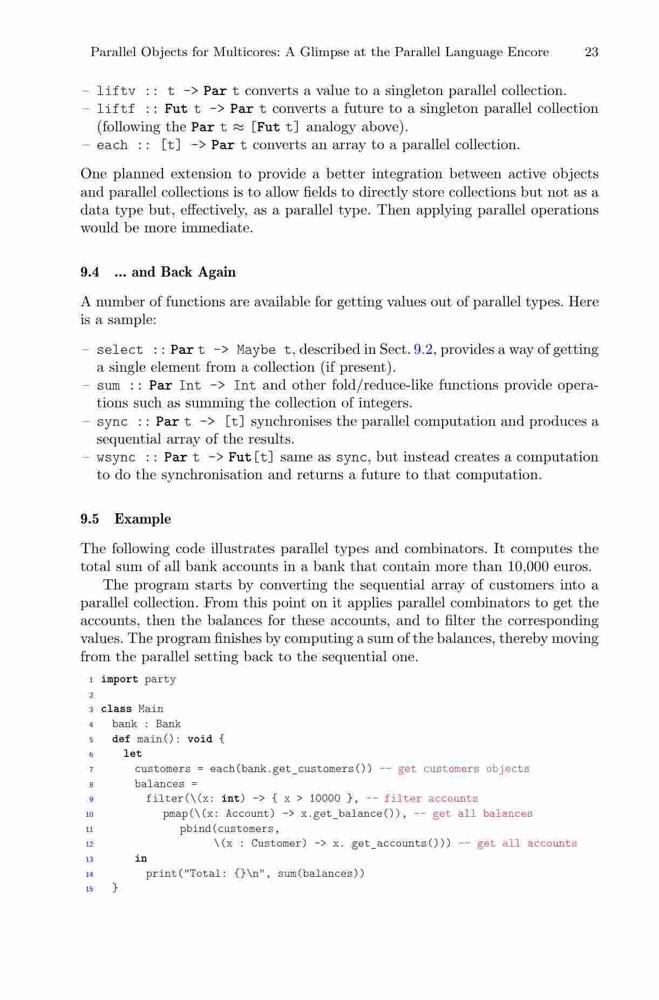 Parallel Objects for Multicores: A Glimpse at the Parallel Language Encore 23

– liftv :: t -> Par t converts a value to a singleton parallel collection.
– liftf :: Fut t -> Par t converts a future to a singleton parallel collection (following the Par t $\approx$ [Fut t] analogy above).
– each :: [t] -> Par t converts an array to a parallel collection.

One planned extension to provide a better integration between active objects and parallel collections is to allow fields to directly store collections but not as a data type but, effectively, as a parallel type. Then applying parallel operations would be more immediate.

9.4 ... and Back Again

A number of functions are available for getting values out of parallel types. Here is a sample:

– select :: Par t -> Maybe t, described in Sect. 9.2, provides a way of getting a single element from a collection (if present).
– sum :: Par Int -> Int and other fold/reduce-like functions provide operations such as summing the collection of integers.
– sync :: Par t -> [t] synchronises the parallel computation and produces a sequential array of the results.
– wsync :: Par t -> Fut[t] same as sync, but instead creates a computation to do the synchronisation and returns a future to that computation.

9.5 Example

The following code illustrates parallel types and combinators. It computes the total sum of all bank accounts in a bank that contain more than 10,000 euros.

The program starts by converting the sequential array of customers into a parallel collection. From this point on it applies parallel combinators to get the accounts, then the balances for these accounts, and to filter the corresponding values. The program finishes by computing a sum of the balances, thereby moving from the parallel setting back to the sequential one.

1 import party
2
3 class Main
4   bank : Bank
5   def main(): void {
6     let
7       customers = each(bank.get_customers()) -- get customers objects
8       balances =
9         filter(\(x: int) -> { x > 10000 }, -- filter accounts
10          pmap(\(x: Account) -> x.get_balance()), -- get all balances
11            pbind(customers,
12                  \(x : Customer) -> x. get_accounts())) -- get all accounts
13    in
14      print("Total: {}\n", sum(balances))
15  }